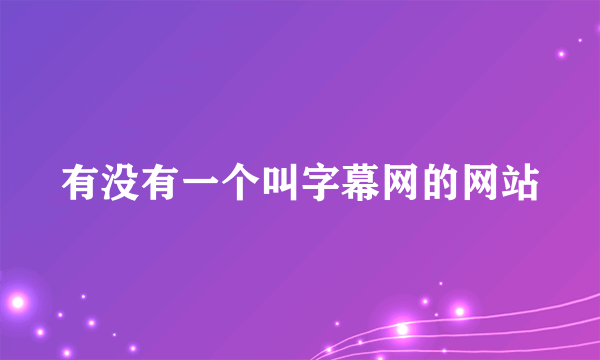 有没有一个叫字幕网的网站